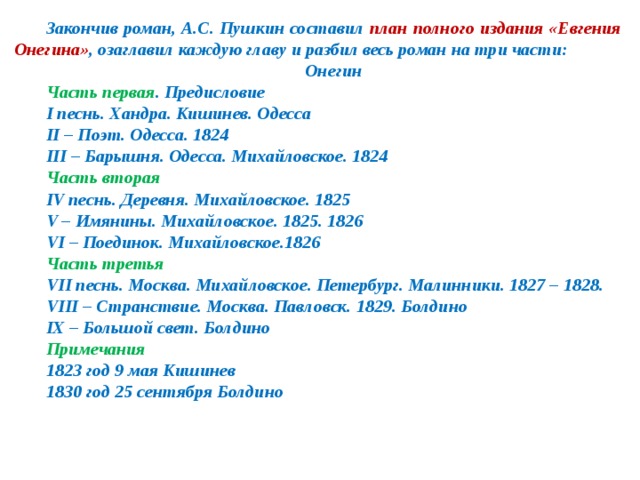 Закончив роман, А.С. Пушкин составил план полного издания «Евгения Онегина», озаглавил каждую главу и разбил весь роман на три части:

Онегин

Часть первая. Предисловие
I песнь. Хандра. Кишинев. Одесса
II – Поэт. Одесса. 1824
III – Барышня. Одесса. Михайловское. 1824
Часть вторая
IV песнь. Деревня. Михайловское. 1825
V – Имянины. Михайловское. 1825. 1826
VI – Поединок. Михайловское.1826
Часть третья
VII песнь. Москва. Михайловское. Петербург. Малинники. 1827 – 1828.
VIII – Странствие. Москва. Павловск. 1829. Болдино
IX – Большой свет. Болдино
Примечания
1823 год 9 мая Кишинев
1830 год 25 сентября Болдино